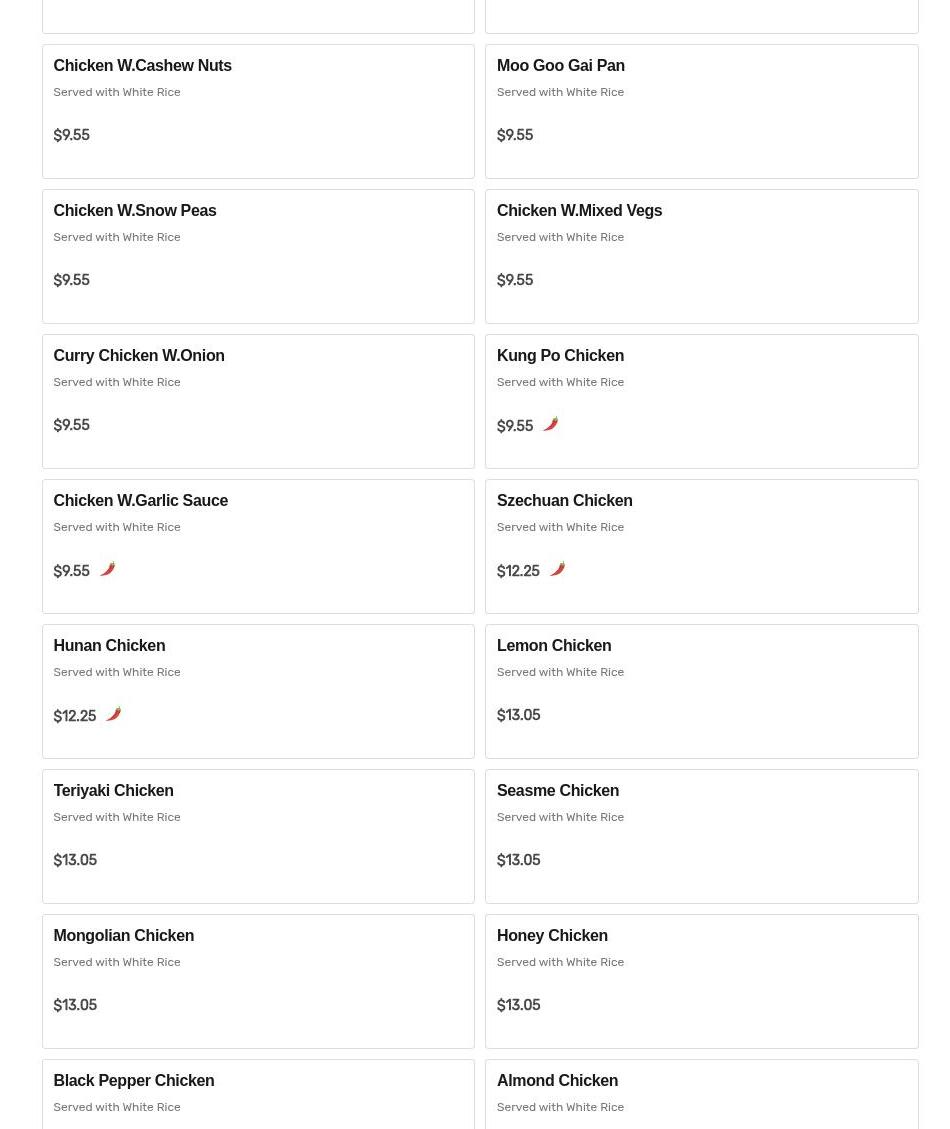 Chicken W.Cashew Nuts
Served with White Rice
$9.55

Moo Goo Gai Pan
Served with White Rice
$9.55

Chicken W.Snow Peas
Served with White Rice
$9.55

Chicken W.Mixed Vegs
Served with White Rice
$9.55

Curry Chicken W.Onion
Served with White Rice
$9.55

Kung Po Chicken
Served with White Rice
$9.55

Chicken W.Garlic Sauce
Served with White Rice
$9.55

Szechuan Chicken
Served with White Rice
$12.25

Hunan Chicken
Served with White Rice
$12.25

Lemon Chicken
Served with White Rice
$13.05

Teriyaki Chicken
Served with White Rice
$13.05

Seasme Chicken
Served with White Rice
$13.05

Mongolian Chicken
Served with White Rice
$13.05

Honey Chicken
Served with White Rice
$13.05

Black Pepper Chicken
Served with White Rice

Almond Chicken
Served with White Rice